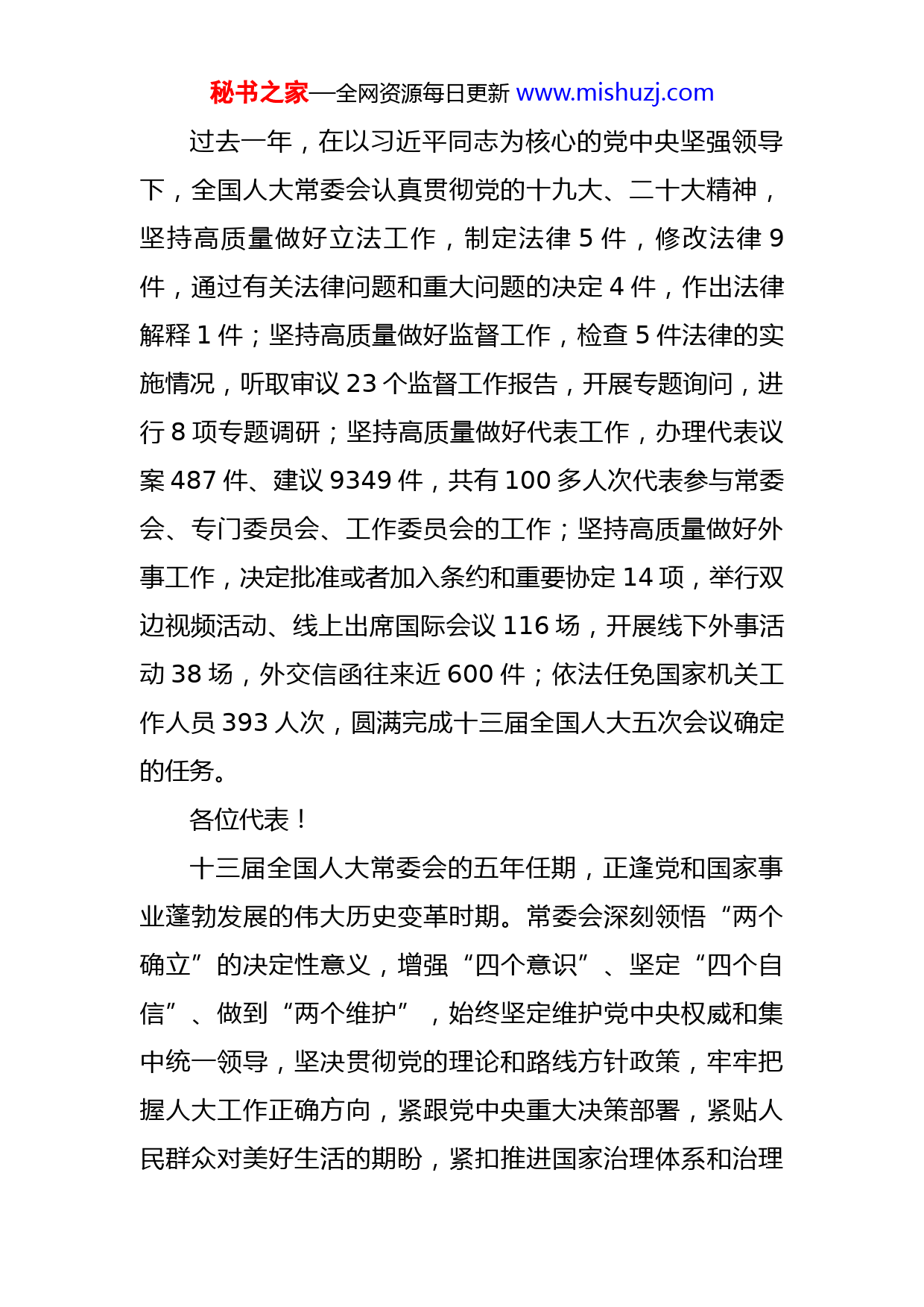 秘书之家—全网资源每日更新 www.mishuzj.com

过去一年，在以习近平同志为核心的党中央坚强领导下，全国人大常委会认真贯彻党的十九大、二十大精神，坚持高质量做好立法工作，制定法律 5 件，修改法律 9 件，通过有关法律问题和重大问题的决定 4 件，作出法律解释 1 件；坚持高质量做好监督工作，检查 5 件法律的实施情况，听取审议 23 个监督工作报告，开展专题询问，进行 8 项专题调研；坚持高质量做好代表工作，办理代表议案 487 件、建议 9349 件，共有 100 多人次代表参与常委会、专门委员会、工作委员会的工作；坚持高质量做好外事工作，决定批准或者加入条约和重要协定 14 项，举行双边视频活动、线上出席国际会议 116 场，开展线下外事活动 38 场，外交信函往来近 600 件；依法任免国家机关工作人员 393 人次，圆满完成十三届全国人大五次会议确定的任务。

各位代表！

十三届全国人大常委会的五年任期，正逢党和国家事业蓬勃发展的伟大历史变革时期。常委会深刻领悟“两个确立”的决定性意义，增强“四个意识”、坚定“四个自信”、做到“两个维护”，始终坚定维护党中央权威和集中统一领导，坚决贯彻党的理论和路线方针政策，牢牢把握人大工作正确方向，紧跟党中央重大决策部署，紧贴人民群众对美好生活的期盼，紧扣推进国家治理体系和治理